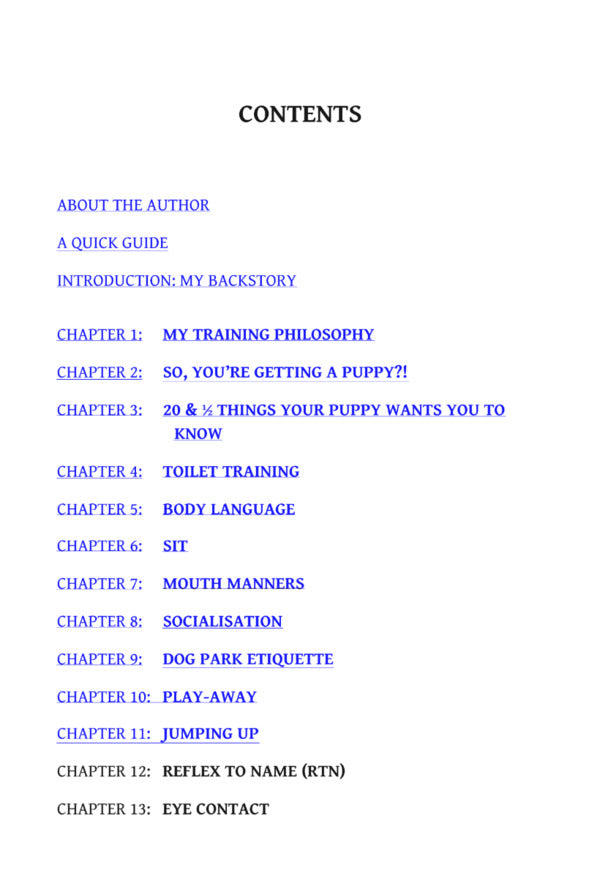 CONTENTS

ABOUT THE AUTHOR

A QUICK GUIDE

INTRODUCTION: MY BACKSTORY

CHAPTER 1: MY TRAINING PHILOSOPHY

CHAPTER 2: SO, YOU'RE GETTING A PUPPY?!

CHAPTER 3: 20 & ½ THINGS YOUR PUPPY WANTS YOU TO KNOW

CHAPTER 4: TOILET TRAINING

CHAPTER 5: BODY LANGUAGE

CHAPTER 6: SIT

CHAPTER 7: MOUTH MANNERS

CHAPTER 8: SOCIALISATION

CHAPTER 9: DOG PARK ETIQUETTE

CHAPTER 10: PLAY-AWAY

CHAPTER 11: JUMPING UP

CHAPTER 12: REFLEX TO NAME (RTN)

CHAPTER 13: EYE CONTACT